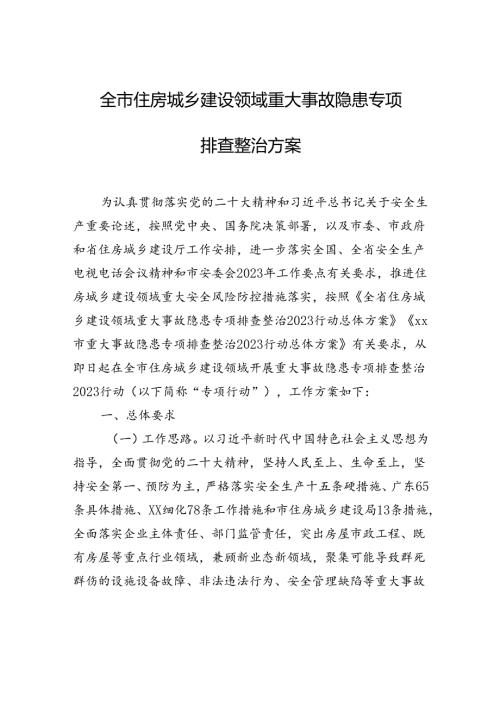 全市住房城乡建设领域重大事故隐患专项

排查整治方案

为认真贯彻落实党的二十大精神和习近平总书记关于安全生产重要论述，按照党中央、国务院决策部署，以及市委、市政府和省住房城乡建设厅工作安排，进一步落实全国、全省安全生产电视电话会议精神和市安委会2023年工作要点有关要求，推进住房城乡建设领域重大安全风险防控措施落实，按照《全省住房城乡建设领域重大事故隐患专项排查整治2023行动总体方案》《xx市重大事故隐患专项排查整治2023行动总体方案》有关要求，从即日起在全市住房城乡建设领域开展重大事故隐患专项排查整治2023行动（以下简称“专项行动”），工作方案如下：

一、总体要求

（一）工作思路。以习近平新时代中国特色社会主义思想为指导，全面贯彻党的二十大精神，坚持人民至上、生命至上，坚持安全第一、预防为主，严格落实安全生产十五条硬措施、广东65条具体措施、XX细化78条工作措施和市住房城乡建设局13条措施，全面落实企业主体责任、部门监管责任，突出房屋市政工程、既有房屋等重点行业领域，兼顾新业态新领域，聚集可能导致群死群伤的设施设备故障、非法违法行为、安全管理缺陷等重大事故